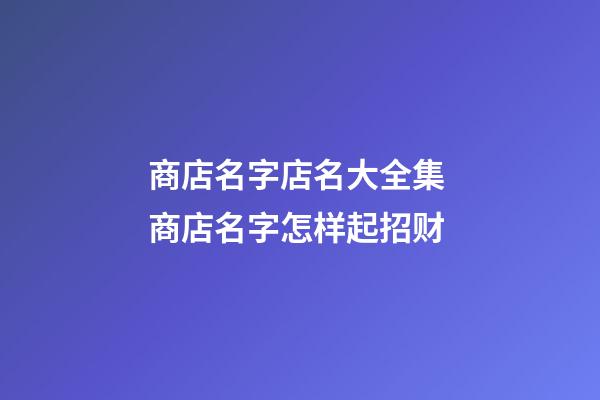 商店名字店名大全集
商店名字怎样起招财